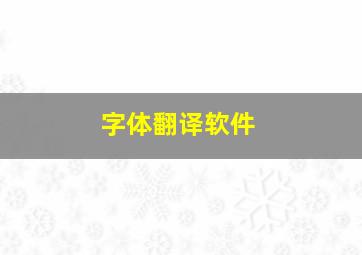 字体翻译软件